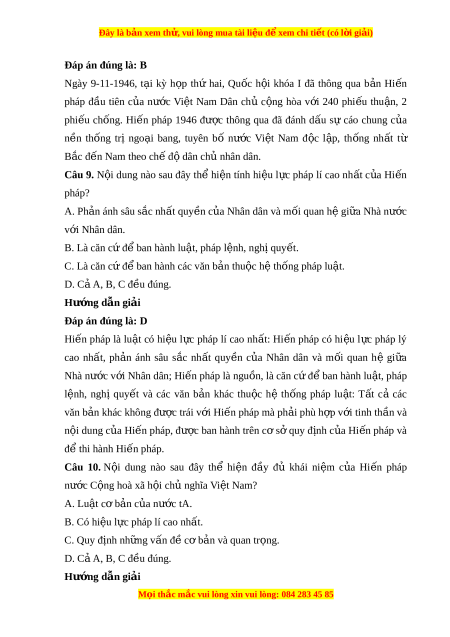 Đây là bản xem thử, vui lòng mua tài liệu để xem chi tiết (có lời giải)

**Đáp án đúng là: B**

Ngày 9-11-1946, tại kỳ họp thứ hai, Quốc hội khóa I đã thông qua bản Hiến pháp đầu tiên của nước Việt Nam Dân chủ cộng hòa với 240 phiếu thuận, 2 phiếu chống. Hiến pháp 1946 được thông qua đã đánh dấu sự cáo chung của nền thống trị ngoại bang, tuyên bố nước Việt Nam độc lập, thống nhất từ Bắc đến Nam theo chế độ dân chủ nhân dân.

**Câu 9.** Nội dung nào sau đây thể hiện tính hiệu lực pháp lí cao nhất của Hiến pháp?

A. Phản ánh sâu sắc nhất quyền của Nhân dân và mối quan hệ giữa Nhà nước với Nhân dân.

B. Là căn cứ để ban hành luật, pháp lệnh, nghị quyết.

C. Là căn cứ để ban hành các văn bản thuộc hệ thống pháp luật.

D. Cả A, B, C đều đúng.

**Hướng dẫn giải**

**Đáp án đúng là: D**

Hiến pháp là luật có hiệu lực pháp lí cao nhất: Hiến pháp có hiệu lực pháp lý cao nhất, phản ánh sâu sắc nhất quyền của Nhân dân và mối quan hệ giữa Nhà nước với Nhân dân; Hiến pháp là nguồn, là căn cứ để ban hành luật, pháp lệnh, nghị quyết và các văn bản khác thuộc hệ thống pháp luật: Tất cả các văn bản khác không được trái với Hiến pháp mà phải phù hợp với tinh thần và nội dung của Hiến pháp, được ban hành trên cơ sở quy định của Hiến pháp và để thi hành Hiến pháp.

**Câu 10.** Nội dung nào sau đây thể hiện đầy đủ khái niệm của Hiến pháp nước Cộng hoà xã hội chủ nghĩa Việt Nam?

A. Luật cơ bản của nước tA.

B. Có hiệu lực pháp lí cao nhất.

C. Quy định những vấn đề cơ bản và quan trọng.

D. Cả A, B, C đều đúng.

**Hướng dẫn giải**

Mọi thắc mắc vui lòng xin vui lòng: 084 283 45 85